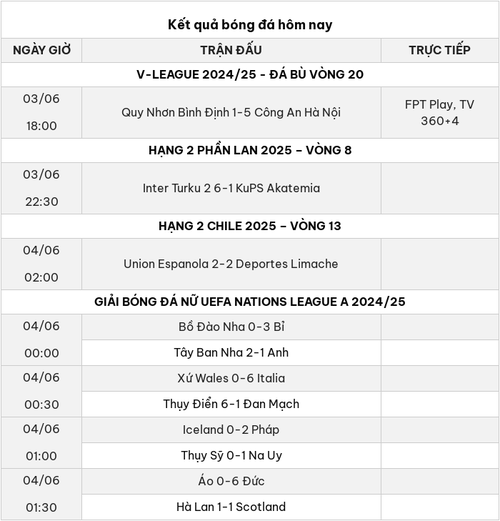 Kết quả bóng đá hôm nay

| NGÀY GIỜ | TRẬN ĐẤU | TRỰC TIẾP |
|---|---|---|
| V-LEAGUE 2024/25 - ĐÁ BÙ VÒNG 20 | | |
| 03/06 18:00 | Quy Nhơn Bình Định 1-5 Công An Hà Nội | FPT Play, TV 360+4 |
| HẠNG 2 PHẦN LAN 2025 – VÒNG 8 | | |
| 03/06 22:30 | Inter Turku 2 6-1 KuPS Akatemia | |
| HẠNG 2 CHILE 2025 – VÒNG 13 | | |
| 04/06 02:00 | Union Espanola 2-2 Deportes Limache | |
| GIẢI BÓNG ĐÁ NỮ UEFA NATIONS LEAGUE A 2024/25 | | |
| 04/06 00:00 | Bồ Đào Nha 0-3 Bỉ | |
| | Tây Ban Nha 2-1 Anh | |
| 04/06 00:30 | Xứ Wales 0-6 Italia | |
| | Thụy Điển 6-1 Đan Mạch | |
| 04/06 01:00 | Iceland 0-2 Pháp | |
| | Thụy Sỹ 0-1 Na Uy | |
| 04/06 01:30 | Áo 0-6 Đức | |
| | Hà Lan 1-1 Scotland | |